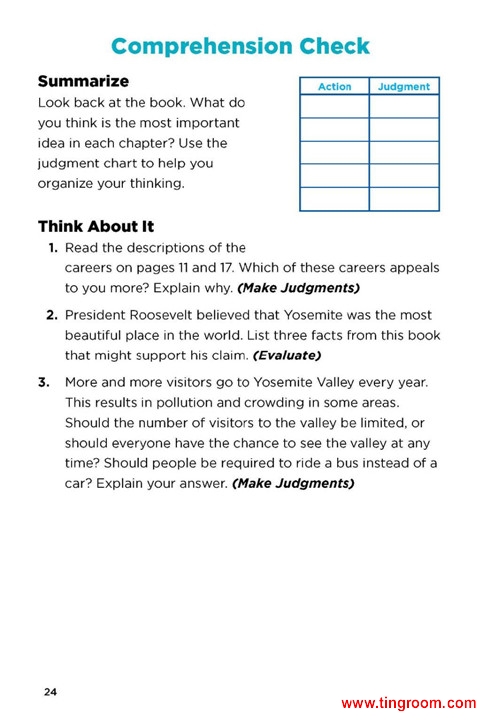 Comprehension Check

Summarize
Look back at the book. What do you think is the most important idea in each chapter? Use the judgment chart to help you organize your thinking.

| Action | Judgment |
|---|---|
| | |
| | |
| | |
| | |
| | |

Think About It
1. Read the descriptions of the careers on pages 11 and 17. Which of these careers appeals to you more? Explain why. (Make Judgments)

2. President Roosevelt believed that Yosemite was the most beautiful place in the world. List three facts from this book that might support his claim. (Evaluate)

3. More and more visitors go to Yosemite Valley every year. This results in pollution and crowding in some areas. Should the number of visitors to the valley be limited, or should everyone have the chance to see the valley at any time? Should people be required to ride a bus instead of a car? Explain your answer. (Make Judgments)

24

www.tingroom.com